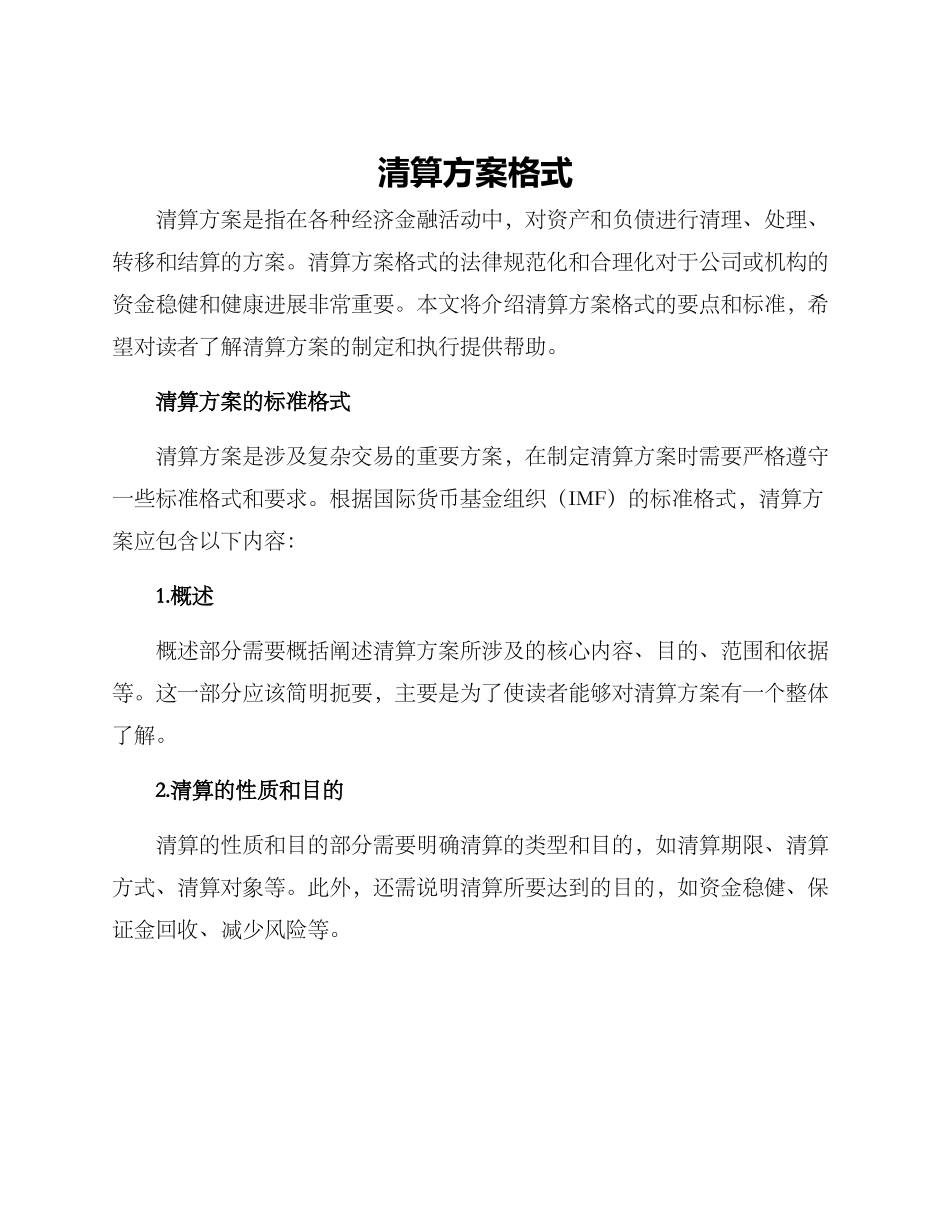 清算方案格式

清算方案是指在各种经济金融活动中，对资产和负债进行清理、处理、转移和结算的方案。清算方案格式的法律规范化和合理化对于公司或机构的资金稳健和健康进展非常重要。本文将介绍清算方案格式的要点和标准，希望对读者了解清算方案的制定和执行提供帮助。

清算方案的标准格式

清算方案是涉及复杂交易的重要方案，在制定清算方案时需要严格遵守一些标准格式和要求。根据国际货币基金组织（IMF）的标准格式，清算方案应包含以下内容：

1.概述

概述部分需要概括阐述清算方案所涉及的核心内容、目的、范围和依据等。这一部分应该简明扼要，主要是为了使读者能够对清算方案有一个整体了解。

2.清算的性质和目的

清算的性质和目的部分需要明确清算的类型和目的，如清算期限、清算方式、清算对象等。此外，还需说明清算所要达到的目的，如资金稳健、保证金回收、减少风险等。